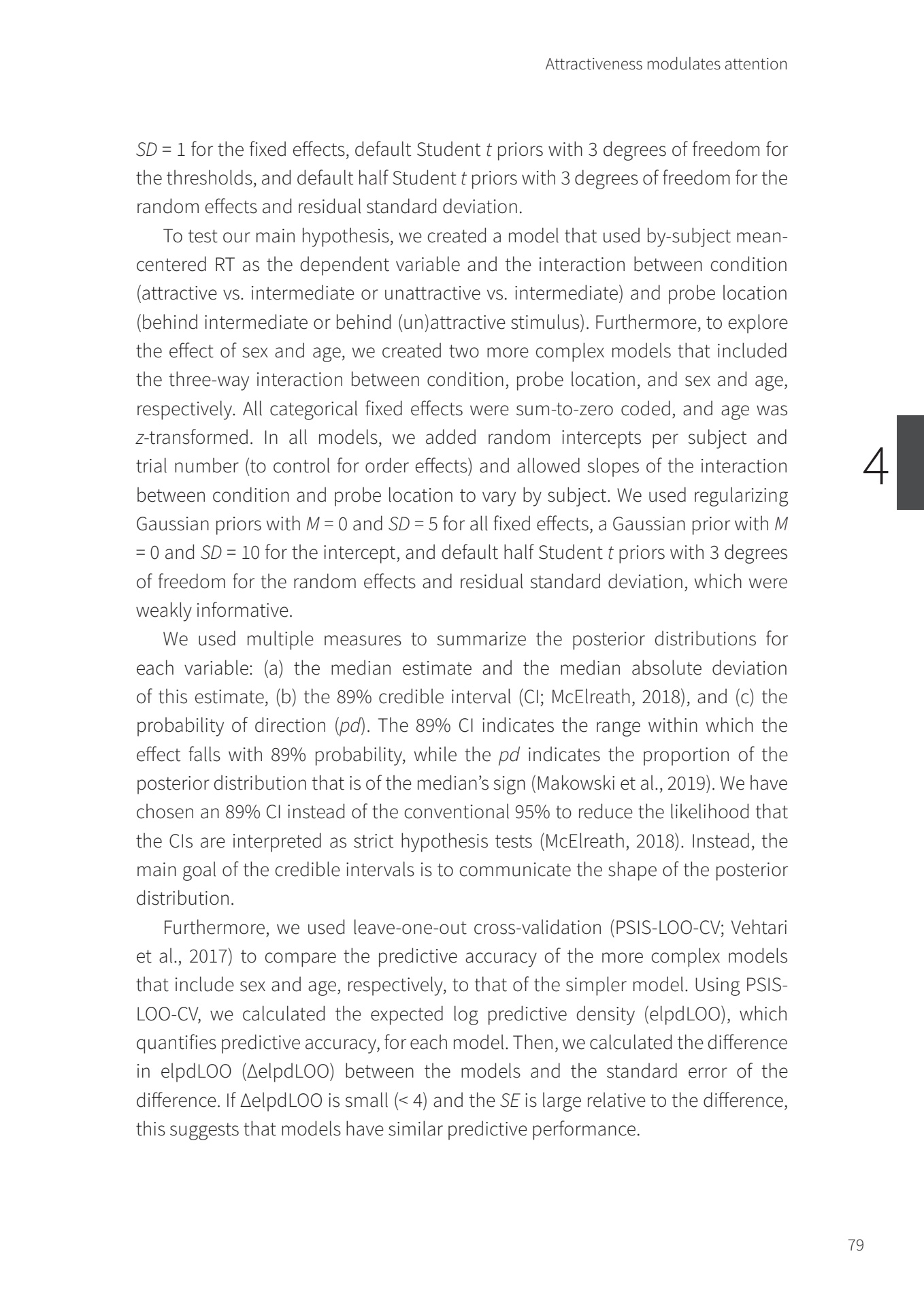 Attractiveness modulates attention

SD = 1 for the fixed effects, default Student t priors with 3 degrees of freedom for the thresholds, and default half Student t priors with 3 degrees of freedom for the random effects and residual standard deviation.

To test our main hypothesis, we created a model that used by-subject mean-centered RT as the dependent variable and the interaction between condition (attractive vs. intermediate or unattractive vs. intermediate) and probe location (behind intermediate or behind (un)attractive stimulus). Furthermore, to explore the effect of sex and age, we created two more complex models that included the three-way interaction between condition, probe location, and sex and age, respectively. All categorical fixed effects were sum-to-zero coded, and age was z-transformed. In all models, we added random intercepts per subject and trial number (to control for order effects) and allowed slopes of the interaction between condition and probe location to vary by subject. We used regularizing Gaussian priors with M = 0 and SD = 5 for all fixed effects, a Gaussian prior with M = 0 and SD = 10 for the intercept, and default half Student t priors with 3 degrees of freedom for the random effects and residual standard deviation, which were weakly informative.

4

We used multiple measures to summarize the posterior distributions for each variable: (a) the median estimate and the median absolute deviation of this estimate, (b) the 89% credible interval (CI; McElreath, 2018), and (c) the probability of direction (pd). The 89% CI indicates the range within which the effect falls with 89% probability, while the pd indicates the proportion of the posterior distribution that is of the median's sign (Makowski et al., 2019). We have chosen an 89% CI instead of the conventional 95% to reduce the likelihood that the CIs are interpreted as strict hypothesis tests (McElreath, 2018). Instead, the main goal of the credible intervals is to communicate the shape of the posterior distribution.

Furthermore, we used leave-one-out cross-validation (PSIS-LOO-CV; Vehtari et al., 2017) to compare the predictive accuracy of the more complex models that include sex and age, respectively, to that of the simpler model. Using PSIS-LOO-CV, we calculated the expected log predictive density (elpdLOO), which quantifies predictive accuracy, for each model. Then, we calculated the difference in elpdLOO (ΔelpdLOO) between the models and the standard error of the difference. If ΔelpdLOO is small (< 4) and the SE is large relative to the difference, this suggests that models have similar predictive performance.

79